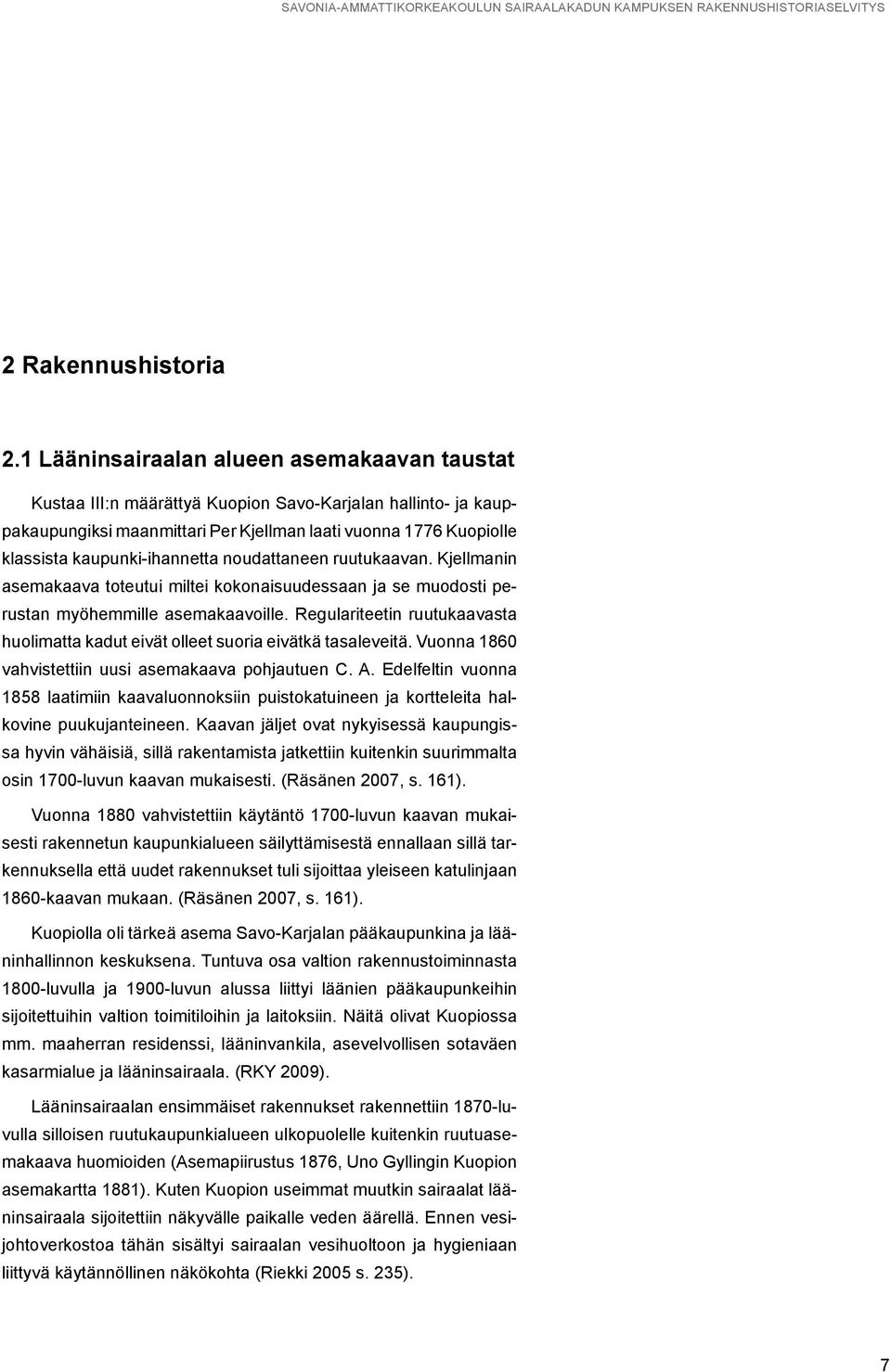 SAVONIA-AMMATTIKORKEAKOULUN SAIRAALAKADUN KAMPUKSEN RAKENNUSHISTORIASELVITYS

2 Rakennushistoria

2.1 Lääninsairaalan alueen asemakaavan taustat

Kustaa III:n määrättyä Kuopion Savo-Karjalan hallinto- ja kauppakaupungiksi maanmittari Per Kjellman laati vuonna 1776 Kuopiolle klassista kaupunki-ihannetta noudattaneen ruutukaavan. Kjellmanin asemakaava toteutui miltei kokonaisuudessaan ja se muodosti perustan myöhemmille asemakaavoille. Regulariteetin ruutukaavasta huolimatta kadut eivät olleet suoria eivätkä tasaleveitä. Vuonna 1860 vahvistettiin uusi asemakaava pohjautuen C. A. Edelfeltin vuonna 1858 laatimiin kaavaluonnoksiin puistokatuineen ja kortteleita halkovine puukujanteineen. Kaavan jäljet ovat nykyisessä kaupungissa hyvin vähäisiä, sillä rakentamista jatkettiin kuitenkin suurimmalta osin 1700-luvun kaavan mukaisesti. (Räsänen 2007, s. 161).

Vuonna 1880 vahvistettiin käytäntö 1700-luvun kaavan mukaisesti rakennetun kaupunkialueen säilyttämisestä ennallaan sillä tarkennuksella että uudet rakennukset tuli sijoittaa yleiseen katulinjaan 1860-kaavan mukaan. (Räsänen 2007, s. 161).

Kuopiolla oli tärkeä asema Savo-Karjalan pääkaupunkina ja lääninhallinnon keskuksena. Tuntuva osa valtion rakennustoiminnasta 1800-luvulla ja 1900-luvun alussa liittyi läänien pääkaupunkeihin sijoitettuihin valtion toimitiloihin ja laitoksiin. Näitä olivat Kuopiossa mm. maaherran residenssi, lääninvankila, asevelvollisen sotaväen kasarmialue ja lääninsairaala. (RKY 2009).

Lääninsairaalan ensimmäiset rakennukset rakennettiin 1870-luvulla silloisen ruutukaupunkialueen ulkopuolelle kuitenkin ruutuasemakaava huomioiden (Asemapiirustus 1876, Uno Gyllingin Kuopion asemakartta 1881). Kuten Kuopion useimmat muutkin sairaalat lääninsairaala sijoitettiin näkyvälle paikalle veden äärellä. Ennen vesijohtoverkostoa tähän sisältyi sairaalan vesihuoltoon ja hygieniaan liittyvä käytännöllinen näkökohta (Riekki 2005 s. 235).

7